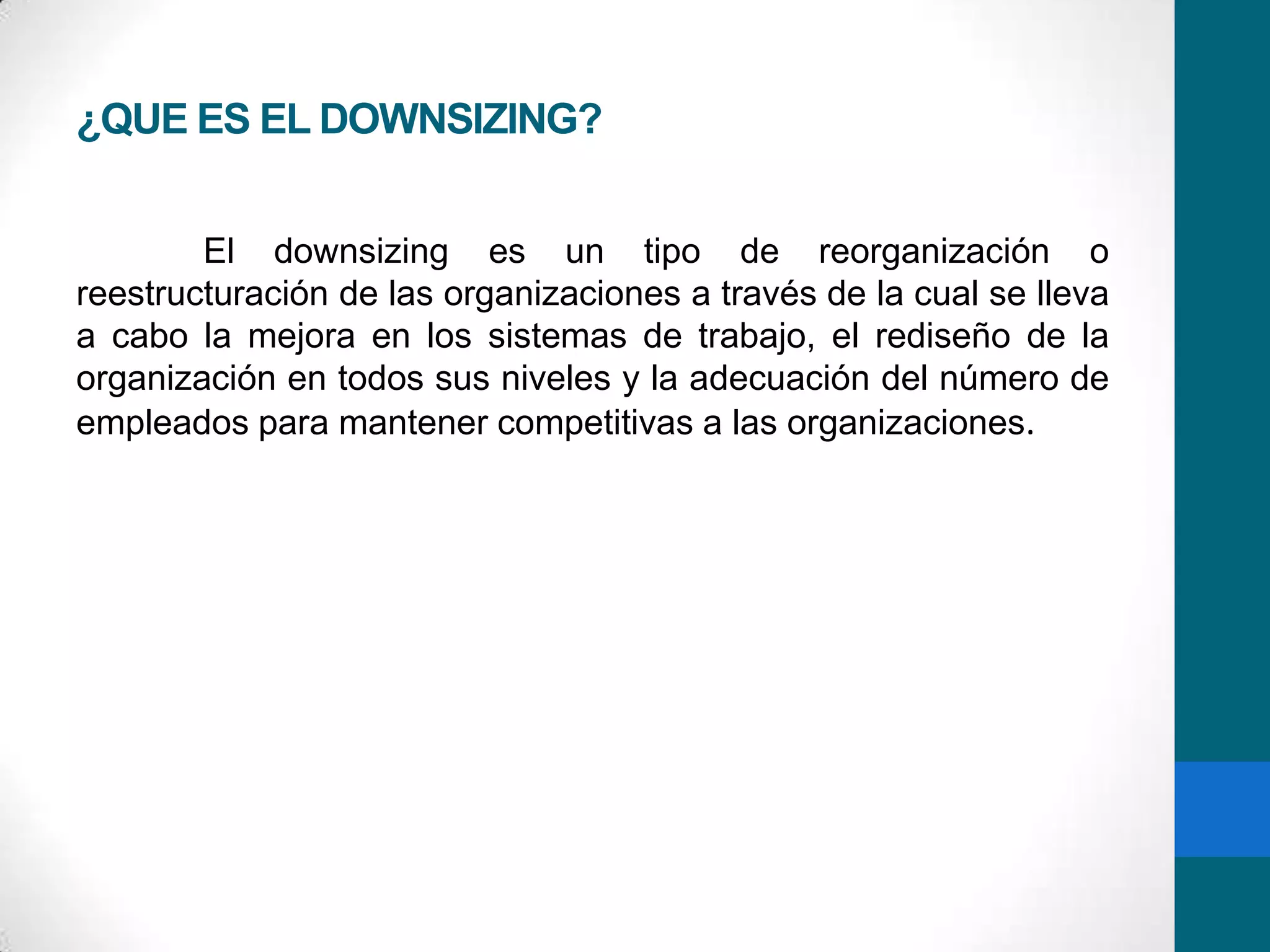 ¿QUE ES EL DOWNSIZING?

El downsizing es un tipo de reorganización o reestructuración de las organizaciones a través de la cual se lleva a cabo la mejora en los sistemas de trabajo, el rediseño de la organización en todos sus niveles y la adecuación del número de empleados para mantener competitivas a las organizaciones.